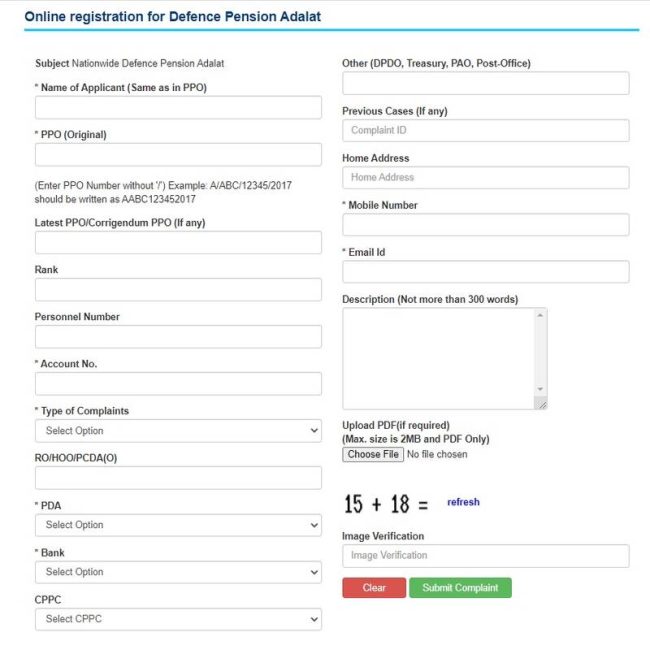 Online registration for Defence Pension Adalat

Subject Nationwide Defence Pension Adalat

* Name of Applicant (Same as in PPO)

* PPO (Original)

(Enter PPO Number without '/') Example: A/ABC/12345/2017 should be written as AABC123452017

Latest PPO/Corrigendum PPO (If any)

Rank

Personnel Number

* Account No.

* Type of Complaints

Select Option

RO/HOO/PCDA(O)

* PDA

Select Option

* Bank

Select Option

CPPC

Select CPPC

Other (DPDO, Treasury, PAO, Post-Office)

Previous Cases (If any)

Complaint ID

Home Address

Home Address

* Mobile Number

* Email Id

Description (Not more than 300 words)

Upload PDF(if required)
(Max. size is 2MB and PDF Only)

Choose File No file chosen

15 + 18 = refresh

Image Verification

Image Verification

Clear Submit Complaint